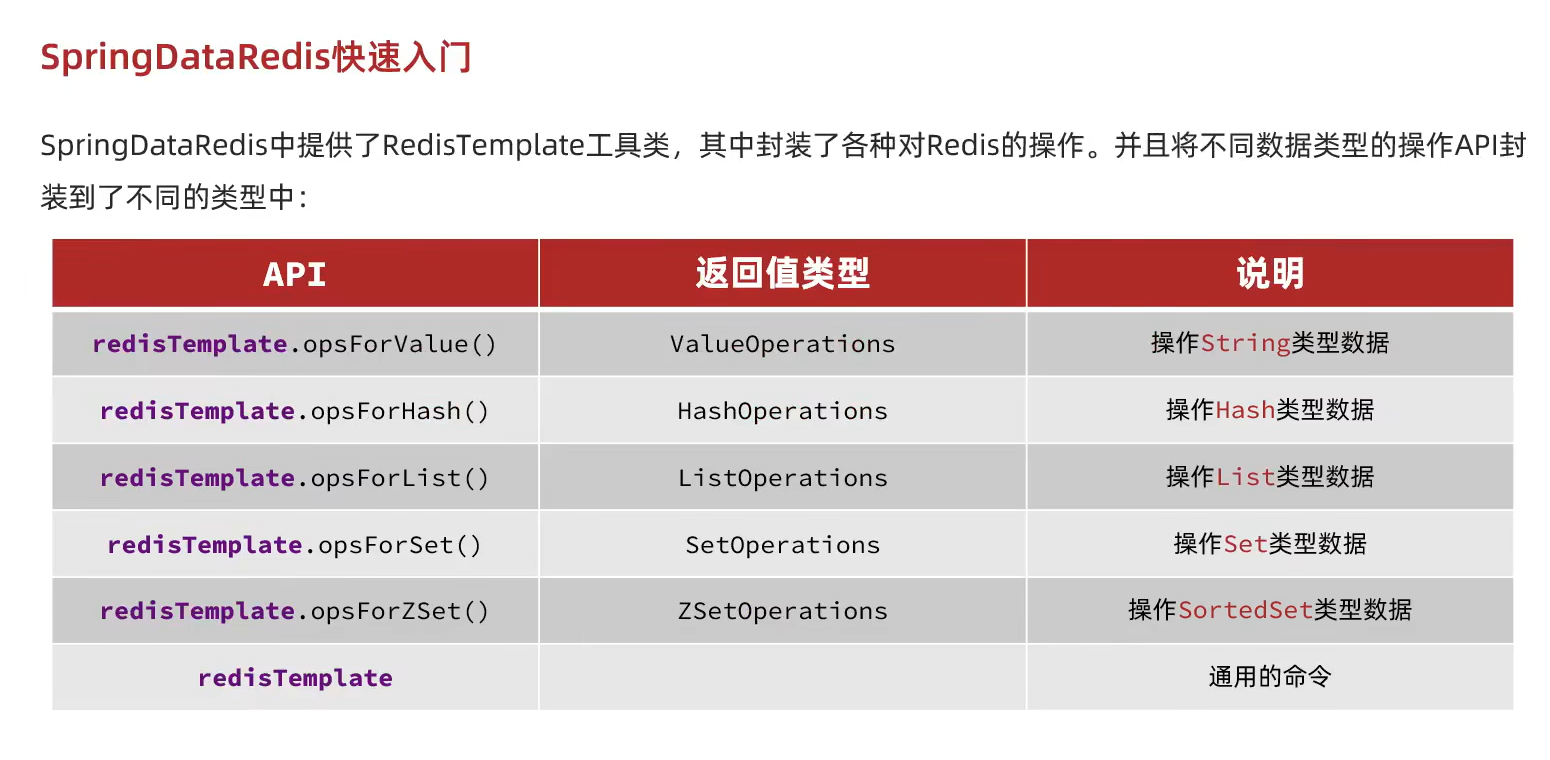 SpringDataRedis快速入门

SpringDataRedis中提供了RedisTemplate工具类，其中封装了各种对Redis的操作。并且将不同数据类型的操作API封装到了不同的类型中：

| API | 返回值类型 | 说明 |
|---|---|---|
| redisTemplate.opsForValue() | ValueOperations | 操作String类型数据 |
| redisTemplate.opsForHash() | HashOperations | 操作Hash类型数据 |
| redisTemplate.opsForList() | ListOperations | 操作List类型数据 |
| redisTemplate.opsForSet() | SetOperations | 操作Set类型数据 |
| redisTemplate.opsForZSet() | ZSetOperations | 操作SortedSet类型数据 |
| redisTemplate | | 通用的命令 |